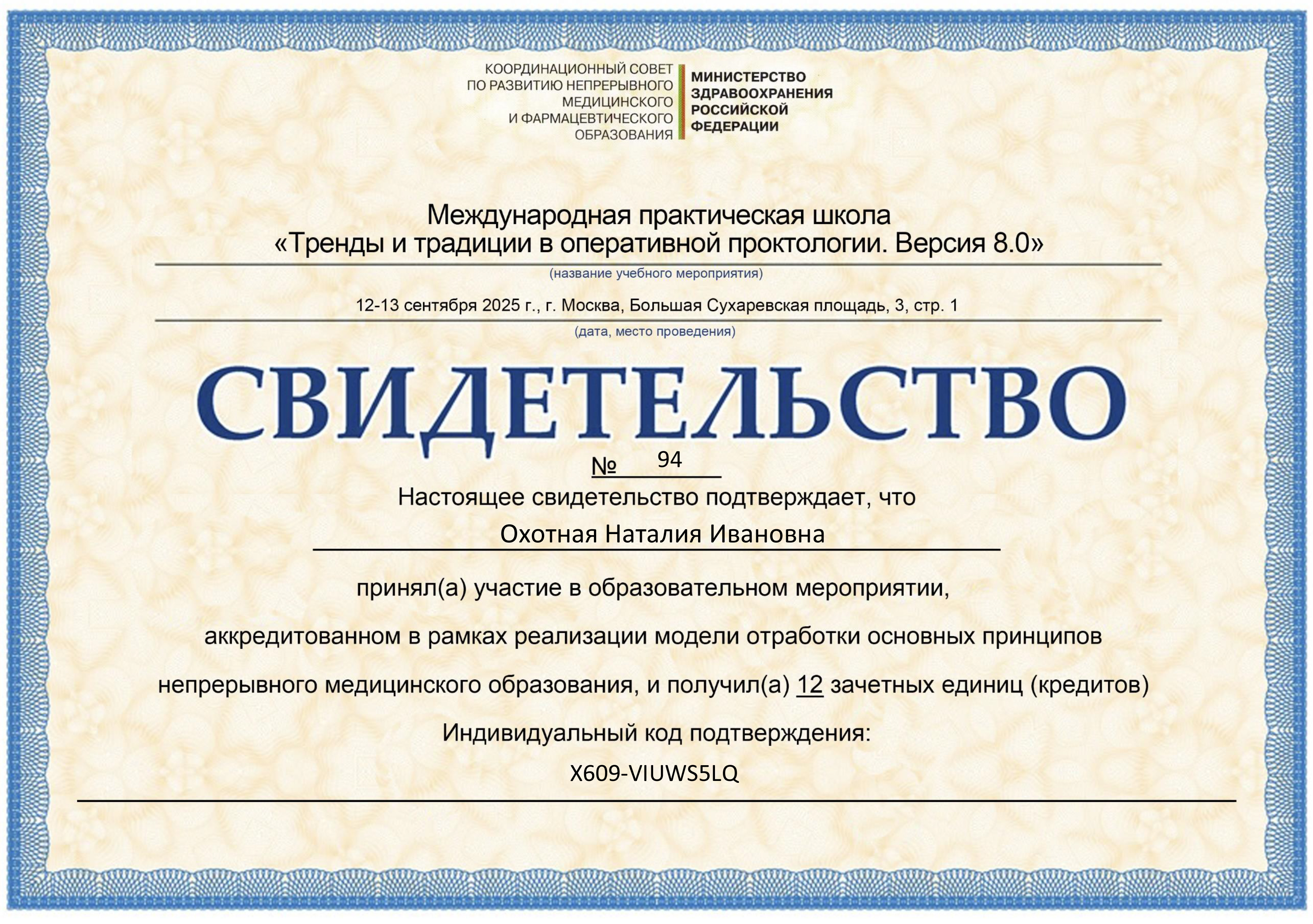 КООРДИНАЦИОННЫЙ СОВЕТ ПО РАЗВИТИЮ НЕПРЕРЫВНОГО МЕДИЦИНСКОГО И ФАРМАЦЕВТИЧЕСКОГО ОБРАЗОВАНИЯ

МИНИСТЕРСТВО ЗДРАВООХРАНЕНИЯ РОССИЙСКОЙ ФЕДЕРАЦИИ

Международная практическая школа
«Тренды и традиции в оперативной проктологии. Версия 8.0»

(название учебного мероприятия)

12-13 сентября 2025 г., г. Москва, Большая Сухаревская площадь, 3, стр. 1

(дата, место проведения)

СВИДЕТЕЛЬСТВО

№ 94

Настоящее свидетельство подтверждает, что

Охотная Наталия Ивановна

принял(а) участие в образовательном мероприятии,

аккредитованном в рамках реализации модели отработки основных принципов

непрерывного медицинского образования, и получил(а) 12 зачетных единиц (кредитов)

Индивидуальный код подтверждения:

X609-VIUWS5LQ